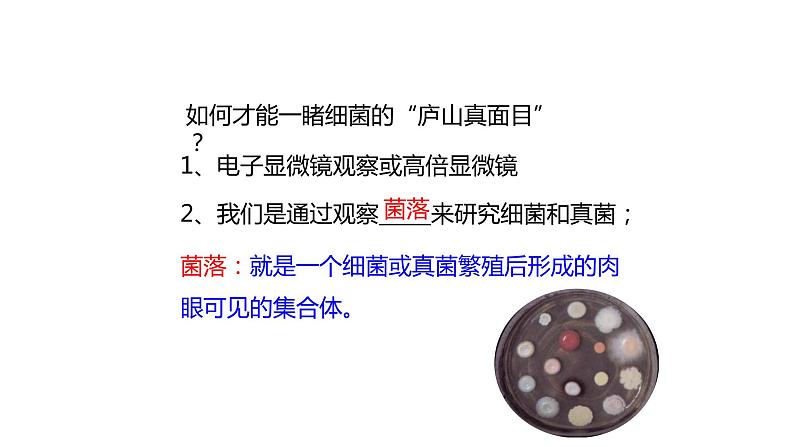 如何才能一睹细菌的“庐山真面目”？

1、电子显微镜观察或高倍显微镜

2、我们是通过观察菌落来研究细菌和真菌；

菌落：就是一个细菌或真菌繁殖后形成的肉眼可见的集合体。